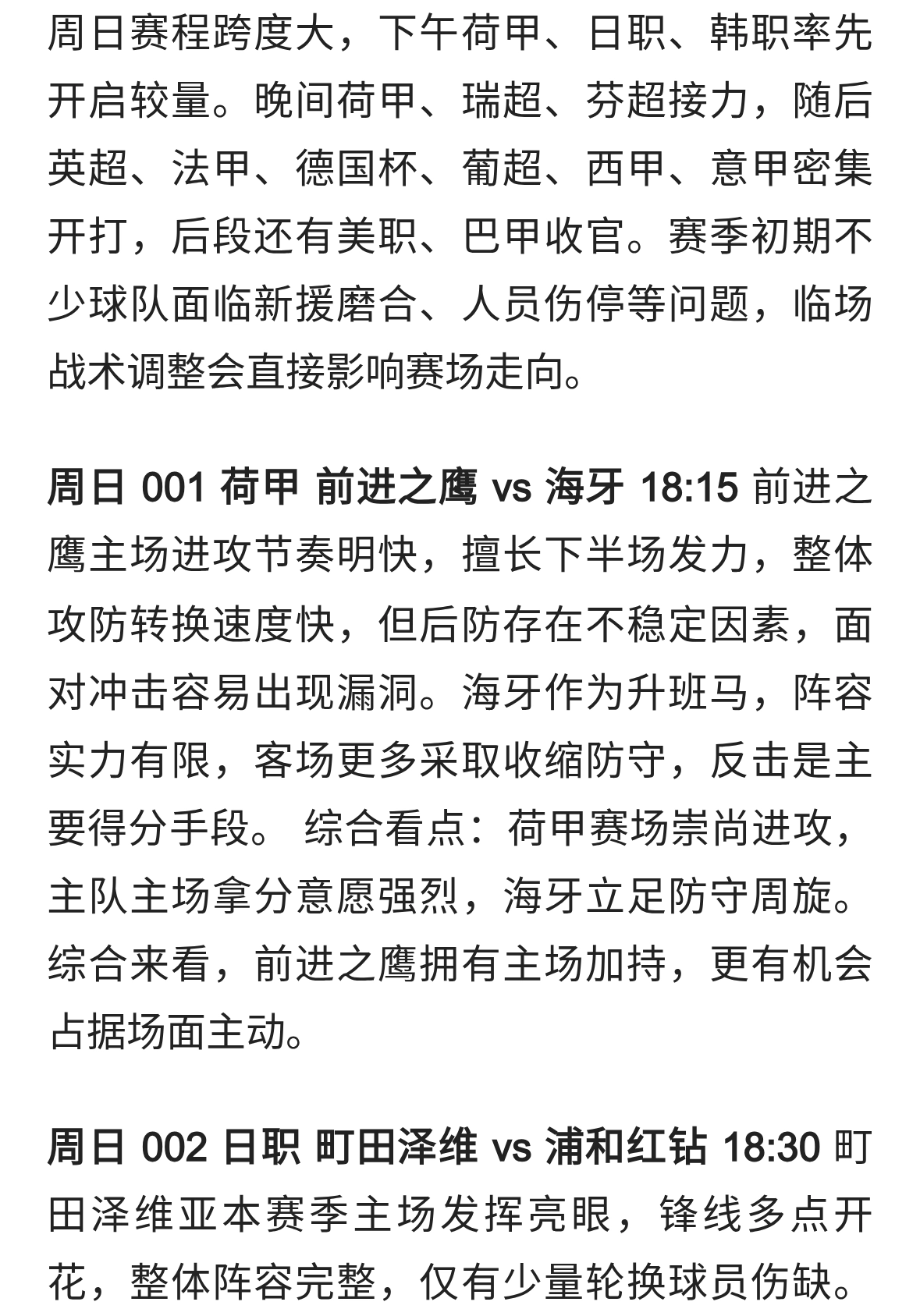 周日赛程跨度大，下午荷甲、日职、韩职率先开启较量。晚间荷甲、瑞超、芬超接力，随后英超、法甲、德国杯、葡超、西甲、意甲密集开打，后段还有美职、巴甲收官。赛季初期不少球队面临新援磨合、人员伤停等问题，临场战术调整会直接影响赛场走向。

周日 001 荷甲 前进之鹰 vs 海牙 18:15 前进之鹰主场进攻节奏明快，擅长下半场发力，整体攻防转换速度快，但后防存在不稳定因素，面对冲击容易出现漏洞。海牙作为升班马，阵容实力有限，客场更多采取收缩防守，反击是主要得分手段。 综合看点：荷甲赛场崇尚进攻，主队主场拿分意愿强烈，海牙立足防守周旋。综合来看，前进之鹰拥有主场加持，更有机会占据场面主动。

周日 002 日职 町田泽维 vs 浦和红钻 18:30 町田泽维亚本赛季主场发挥亮眼，锋线多点开花，整体阵容完整，仅有少量轮换球员伤缺。